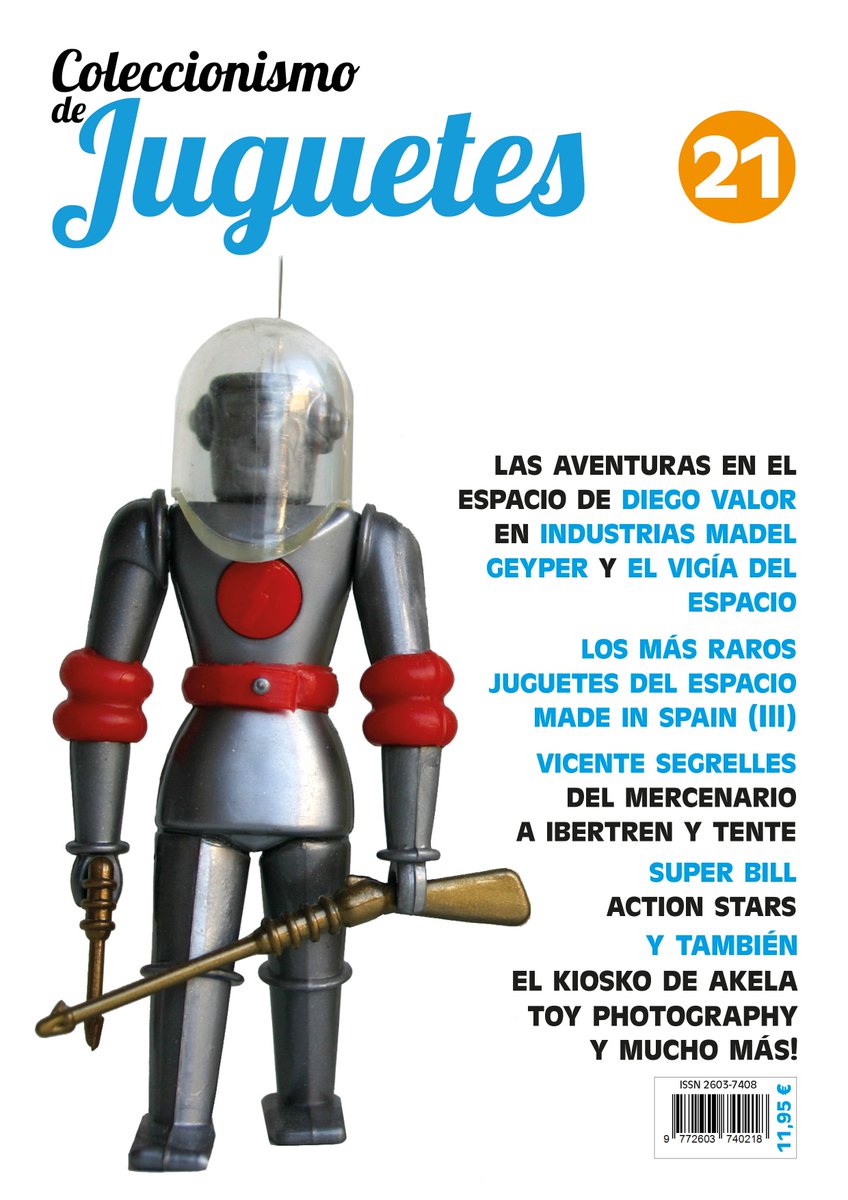 Coleccionismo de Juguetes

21

LAS AVENTURAS EN EL ESPACIO DE DIEGO VALOR EN INDUSTRIAS MADEL GEYPER Y EL VIGÍA DEL ESPACIO

LOS MÁS RAROS JUGUETES DEL ESPACIO MADE IN SPAIN (III)

VICENTE SEGRELLES DEL MERCENARIO A IBERTREN Y TENTE

SUPER BILL ACTION STARS

Y TAMBIÉN EL KIOSKO DE AKELA TOY PHOTOGRAPHY Y MUCHO MÁS!

ISSN 2603-7408

9 772603 740218

11,95 €